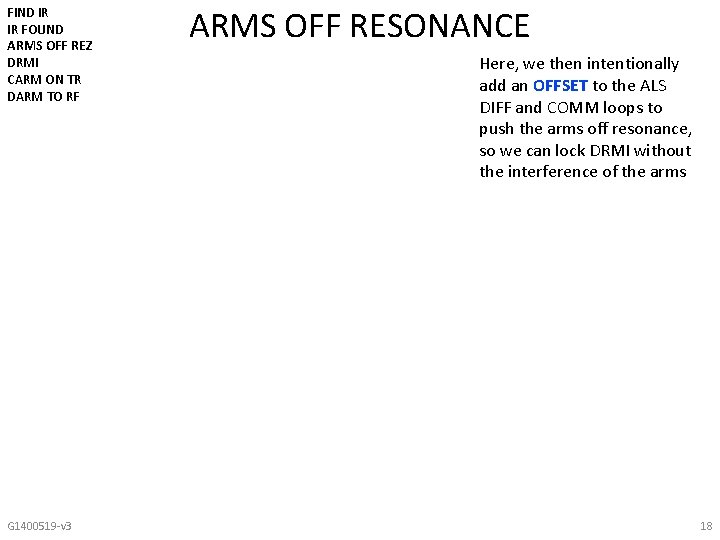 FIND IR
IR FOUND
ARMS OFF REZ
DRMI
CARM ON TR
DARM TO RF

ARMS OFF RESONANCE

Here, we then intentionally add an OFFSET to the ALS DIFF and COMM loops to push the arms off resonance, so we can lock DRMI without the interference of the arms

G1400519-v3

18